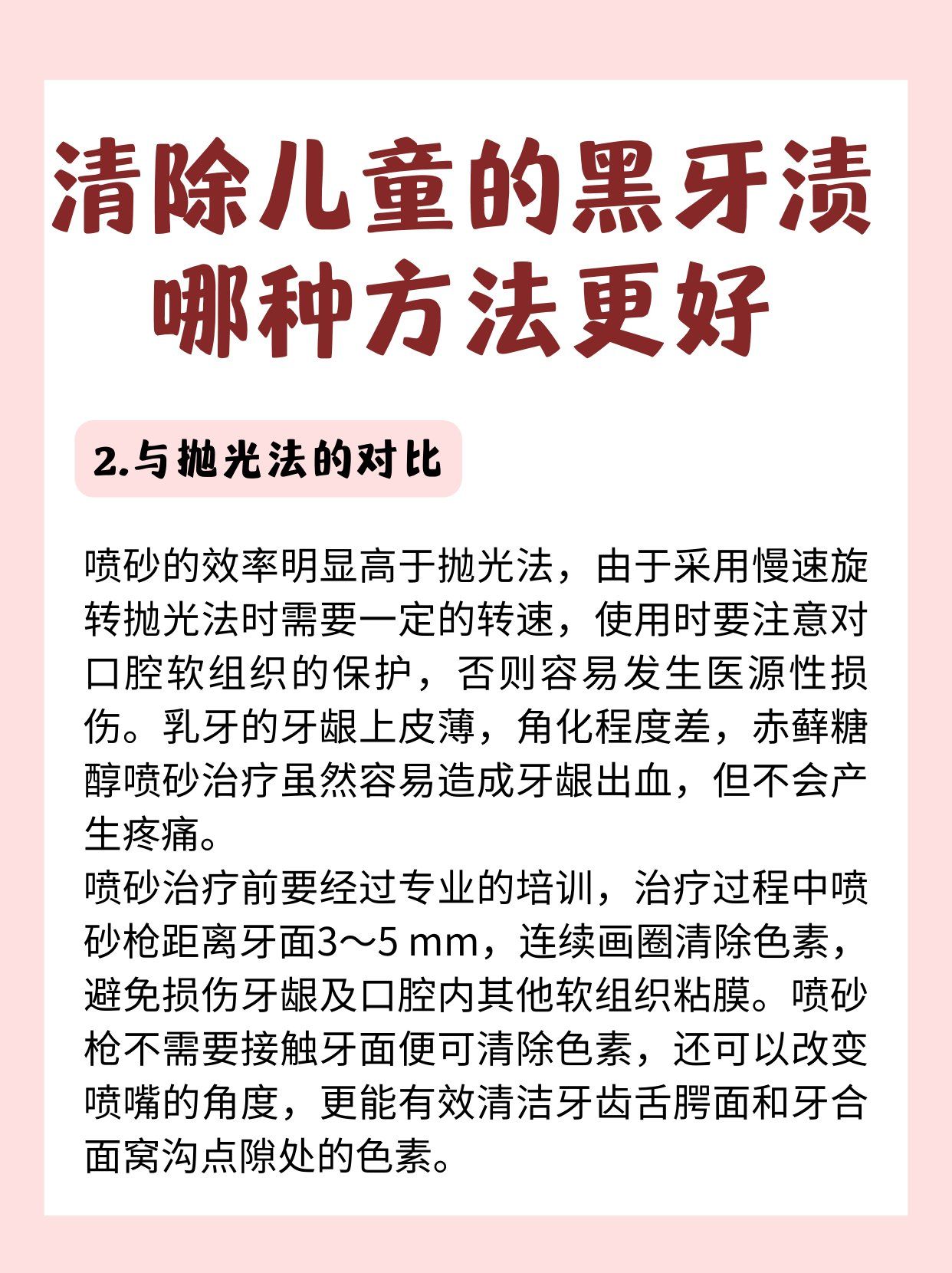 清除儿童的黑牙渍
哪种方法更好

2.与抛光法的对比

喷砂的效率明显高于抛光法，由于采用慢速旋转抛光法时需要一定的转速，使用时要注意对口腔软组织的保护，否则容易发生医源性损伤。乳牙的牙龈上皮薄，角化程度差，赤藓糖醇喷砂治疗虽然容易造成牙龈出血，但不会产生疼痛。
喷砂治疗前要经过专业的培训，治疗过程中喷砂枪距离牙面3～5 mm，连续画圈清除色素，避免损伤牙龈及口腔内其他软组织粘膜。喷砂枪不需要接触牙面便可清除色素，还可以改变喷嘴的角度，更能有效清洁牙齿舌腭面和牙合面窝沟点隙处的色素。